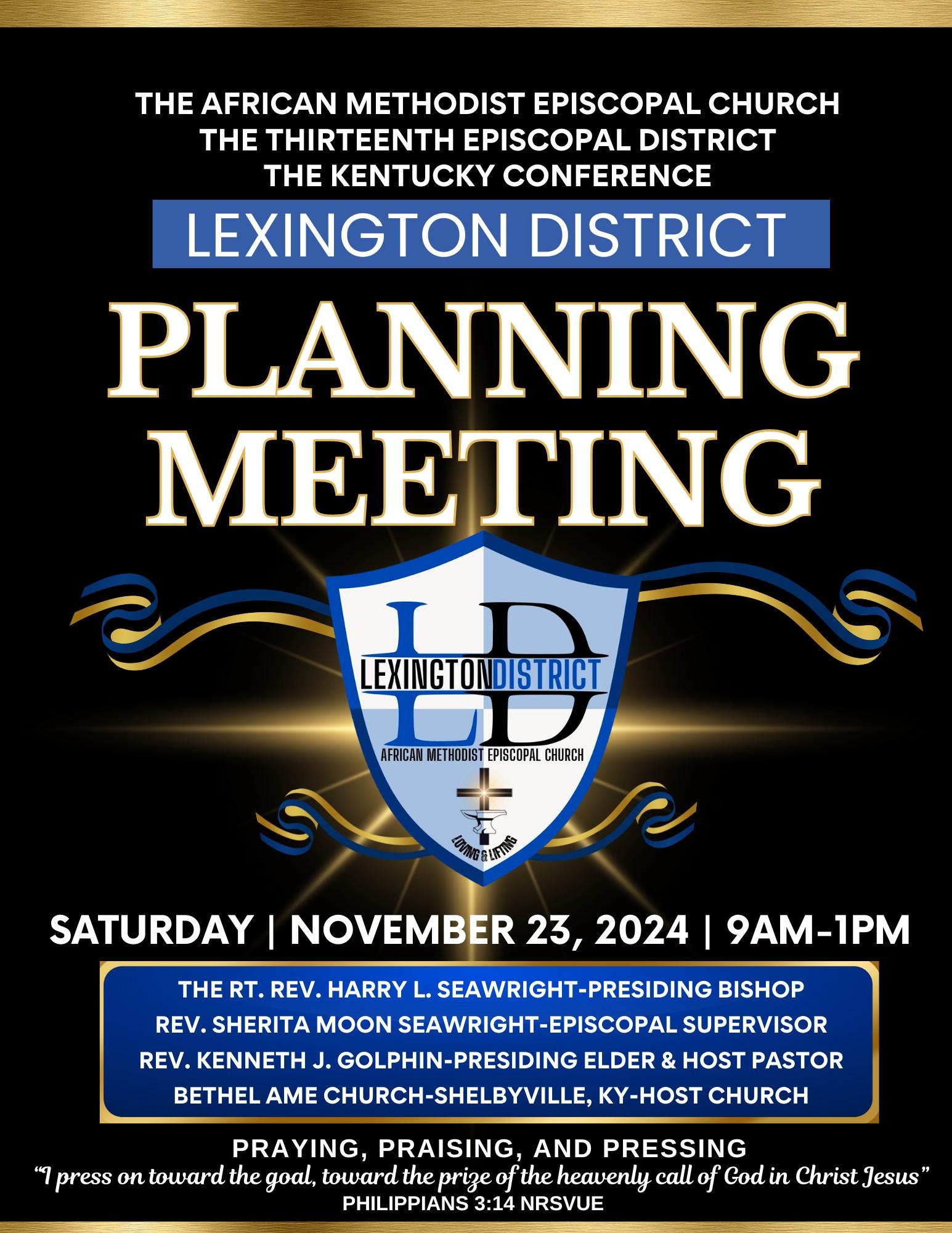 THE AFRICAN METHODIST EPISCOPAL CHURCH
THE THIRTEENTH EPISCOPAL DISTRICT
THE KENTUCKY CONFERENCE

LEXINGTON DISTRICT

PLANNING
MEETING

LD
LEXINGTONDISTRICT
AFRICAN METHODIST EPISCOPAL CHURCH
LOVING & LIFTING

SATURDAY | NOVEMBER 23, 2024 | 9AM-1PM

THE RT. REV. HARRY L. SEAWRIGHT-PRESIDING BISHOP
REV. SHERITA MOON SEAWRIGHT-EPISCOPAL SUPERVISOR
REV. KENNETH J. GOLPHIN-PRESIDING ELDER & HOST PASTOR
BETHEL AME CHURCH-SHELBYVILLE, KY-HOST CHURCH

PRAYING, PRAISING, AND PRESSING
"I press on toward the goal, toward the prize of the heavenly call of God in Christ Jesus"
PHILIPPIANS 3:14 NRSVUE